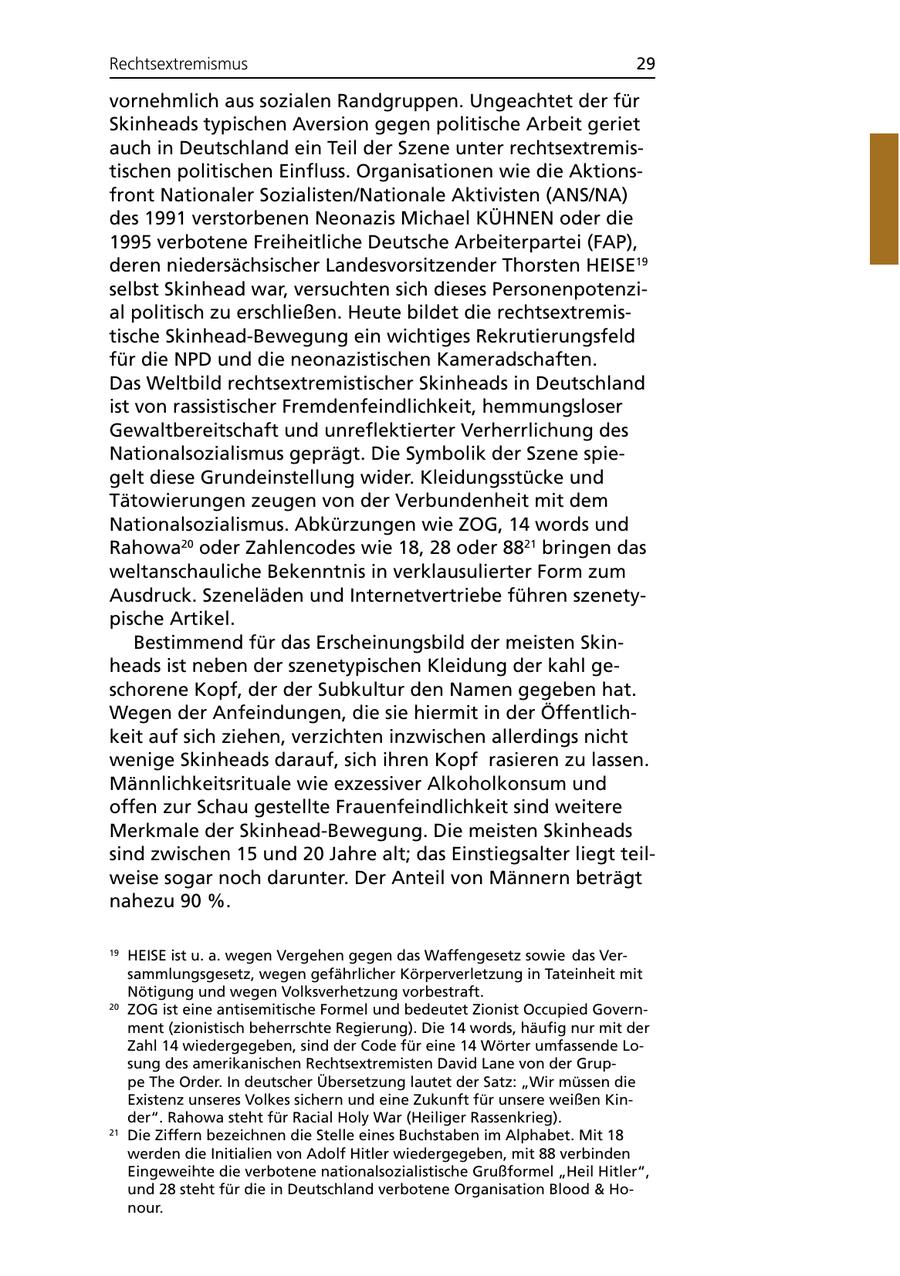 Rechtsextremismus 29

vornehmlich aus sozialen Randgruppen. Ungeachtet der für Skinheads typischen Aversion gegen politische Arbeit geriet auch in Deutschland ein Teil der Szene unter rechtsextremistischen politischen Einfluss. Organisationen wie die Aktionsfront Nationaler Sozialisten/Nationale Aktivisten (ANS/NA) des 1991 verstorbenen Neonazis Michael KÜHNEN oder die 1995 verbotene Freiheitliche Deutsche Arbeiterpartei (FAP), deren niedersächsischer Landesvorsitzender Thorsten HEISE$^{19}$ selbst Skinhead war, versuchten sich dieses Personenpotenzial politisch zu erschließen. Heute bildet die rechtsextremistische Skinhead-Bewegung ein wichtiges Rekrutierungsfeld für die NPD und die neonazistischen Kameradschaften.
Das Weltbild rechtsextremistischer Skinheads in Deutschland ist von rassistischer Fremdenfeindlichkeit, hemmungsloser Gewaltbereitschaft und unreflektierter Verherrlichung des Nationalsozialismus geprägt. Die Symbolik der Szene spiegelt diese Grundeinstellung wider. Kleidungsstücke und Tätowierungen zeugen von der Verbundenheit mit dem Nationalsozialismus. Abkürzungen wie ZOG, 14 words und Rahowa$^{20}$ oder Zahlencodes wie 18, 28 oder 88$^{21}$ bringen das weltanschauliche Bekenntnis in verklausulierter Form zum Ausdruck. Szeneläden und Internetvertriebe führen szenetypische Artikel.

Bestimmend für das Erscheinungsbild der meisten Skinheads ist neben der szenetypischen Kleidung der kahl geschorene Kopf, der der Subkultur den Namen gegeben hat. Wegen der Anfeindungen, die sie hiermit in der Öffentlichkeit auf sich ziehen, verzichten inzwischen allerdings nicht wenige Skinheads darauf, sich ihren Kopf rasieren zu lassen. Männlichkeitsrituale wie exzessiver Alkoholkonsum und offen zur Schau gestellte Frauenfeindlichkeit sind weitere Merkmale der Skinhead-Bewegung. Die meisten Skinheads sind zwischen 15 und 20 Jahre alt; das Einstiegsalter liegt teilweise sogar noch darunter. Der Anteil von Männern beträgt nahezu 90 %.

$^{19}$ HEISE ist u. a. wegen Vergehen gegen das Waffengesetz sowie das Versammlungsgesetz, wegen gefährlicher Körperverletzung in Tateinheit mit Nötigung und wegen Volksverhetzung vorbestraft.
$^{20}$ ZOG ist eine antisemitische Formel und bedeutet Zionist Occupied Government (zionistisch beherrschte Regierung). Die 14 words, häufig nur mit der Zahl 14 wiedergegeben, sind der Code für eine 14 Wörter umfassende Losung des amerikanischen Rechtsextremisten David Lane von der Gruppe The Order. In deutscher Übersetzung lautet der Satz: „Wir müssen die Existenz unseres Volkes sichern und eine Zukunft für unsere weißen Kinder“. Rahowa steht für Racial Holy War (Heiliger Rassenkrieg).
$^{21}$ Die Ziffern bezeichnen die Stelle eines Buchstaben im Alphabet. Mit 18 werden die Initialien von Adolf Hitler wiedergegeben, mit 88 verbinden Eingeweihte die verbotene nationalsozialistische Grußformel „Heil Hitler“, und 28 steht für die in Deutschland verbotene Organisation Blood & Honour.